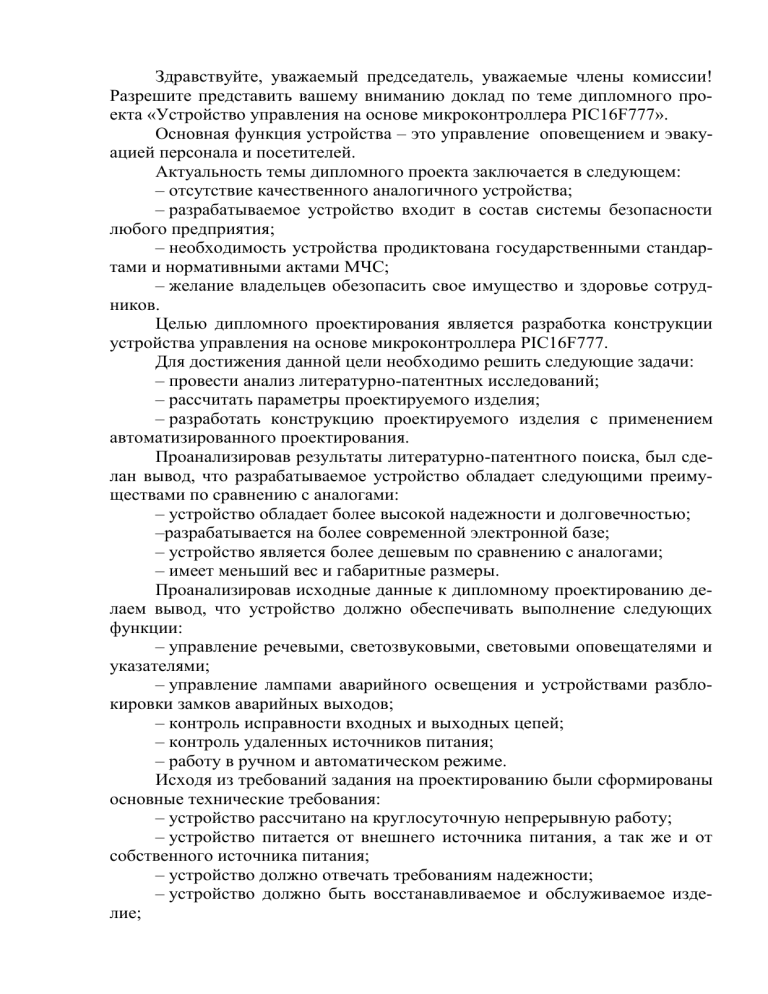 Здравствуйте, уважаемый председатель, уважаемые члены комиссии! Разрешите представить вашему вниманию доклад по теме дипломного проекта «Устройство управления на основе микроконтроллера PIC16F777».

Основная функция устройства – это управление оповещением и эвакуацией персонала и посетителей.

Актуальность темы дипломного проекта заключается в следующем:

– отсутствие качественного аналогичного устройства;

– разрабатываемое устройство входит в состав системы безопасности любого предприятия;

– необходимость устройства продиктована государственными стандартами и нормативными актами МЧС;

– желание владельцев обезопасить свое имущество и здоровье сотрудников.

Целью дипломного проектирования является разработка конструкции устройства управления на основе микроконтроллера PIC16F777.

Для достижения данной цели необходимо решить следующие задачи:

– провести анализ литературно-патентных исследований;

– рассчитать параметры проектируемого изделия;

– разработать конструкцию проектируемого изделия с применением автоматизированного проектирования.

Проанализировав результаты литературно-патентного поиска, был сделан вывод, что разрабатываемое устройство обладает следующими преимуществами по сравнению с аналогами:

– устройство обладает более высокой надежности и долговечностью;

–разрабатывается на более современной электронной базе;

– устройство является более дешевым по сравнению с аналогами;

– имеет меньший вес и габаритные размеры.

Проанализировав исходные данные к дипломному проектированию делаем вывод, что устройство должно обеспечивать выполнение следующих функции:

– управление речевыми, светозвуковыми, световыми оповещателями и указателями;

– управление лампами аварийного освещения и устройствами разблокировки замков аварийных выходов;

– контроль исправности входных и выходных цепей;

– контроль удаленных источников питания;

– работу в ручном и автоматическом режиме.

Исходя из требований задания на проектированию были сформированы основные технические требования:

– устройство рассчитано на круглосуточную непрерывную работу;

– устройство питается от внешнего источника питания, а так же и от собственного источника питания;

– устройство должно отвечать требованиям надежности;

– устройство должно быть восстанавливаемое и обслуживаемое изделие;